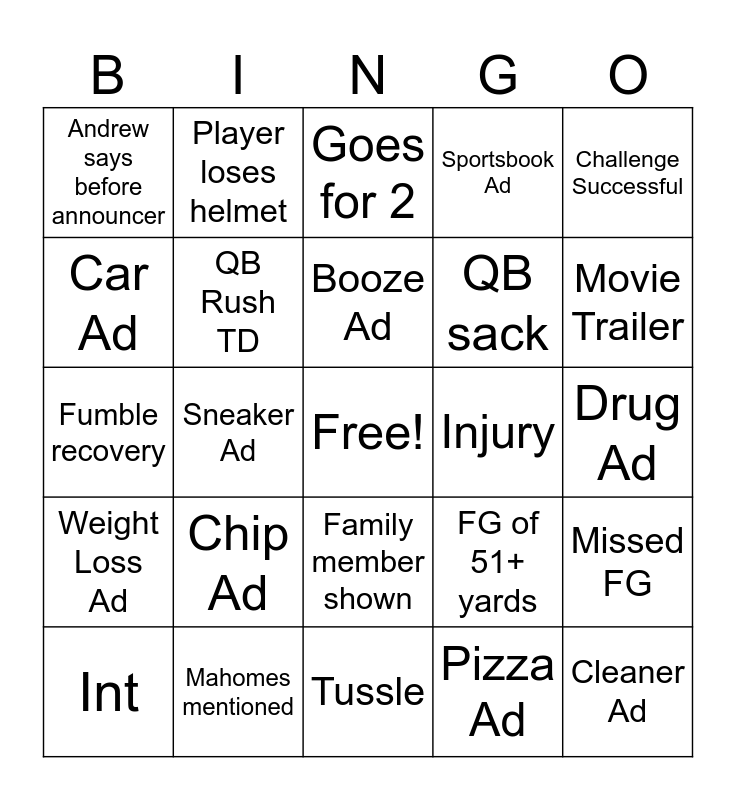 | B | I | N | G | O |
|---|---|---|---|---|
| Andrew says before announcer | Player loses helmet | Goes for 2 | Sportsbook Ad | Challenge Successful |
| Car Ad | QB Rush TD | Booze Ad | QB sack | Movie Trailer |
| Fumble recovery | Sneaker Ad | Free! | Injury | Drug Ad |
| Weight Loss Ad | Chip Ad | Family member shown | FG of 51+ yards | Missed FG |
| Int | Mahomes mentioned | Tussle | Pizza Ad | Cleaner Ad |